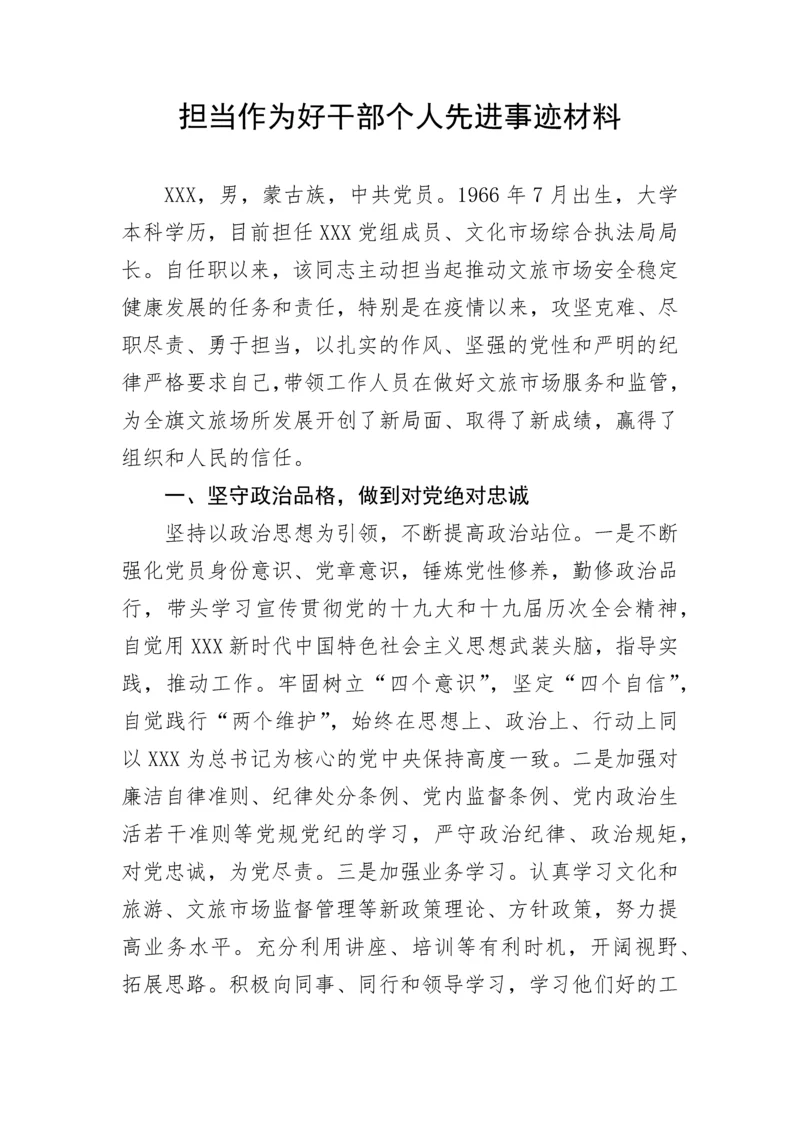 担当作为好干部个人先进事迹材料

XXX，男，蒙古族，中共党员。1966年7月出生，大学本科学历，目前担任XXX党组成员、文化市场综合执法局局长。自任职以来，该同志主动担当起推动文旅市场安全稳定健康发展的任务和责任，特别是在疫情以来，攻坚克难、尽职尽责、勇于担当，以扎实的作风、坚强的党性和严明的纪律严格要求自己，带领工作人员在做好文旅市场服务和监管，为全旗文旅场所发展开创了新局面、取得了新成绩，赢得了组织和人民的信任。

一、坚守政治品格，做到对党绝对忠诚

坚持以政治思想为引领，不断提高政治站位。一是不断强化党员身份意识、党章意识，锤炼党性修养，勤修政治品行，带头学习宣传贯彻党的十九大和十九届历次全会精神，自觉用XXX新时代中国特色社会主义思想武装头脑，指导实践，推动工作。牢固树立“四个意识”，坚定“四个自信”，自觉践行“两个维护”，始终在思想上、政治上、行动上同以XXX为总书记为核心的党中央保持高度一致。二是加强对廉洁自律准则、纪律处分条例、党内监督条例、党内政治生活若干准则等党规党纪的学习，严守政治纪律、政治规矩，对党忠诚，为党尽责。三是加强业务学习。认真学习文化和旅游、文旅市场监督管理等新政策理论、方针政策，努力提高业务水平。充分利用讲座、培训等有利时机，开阔视野、拓展思路。积极向同事、同行和领导学习，学习他们好的工